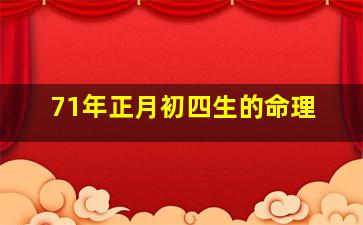 71年正月初四生的命理